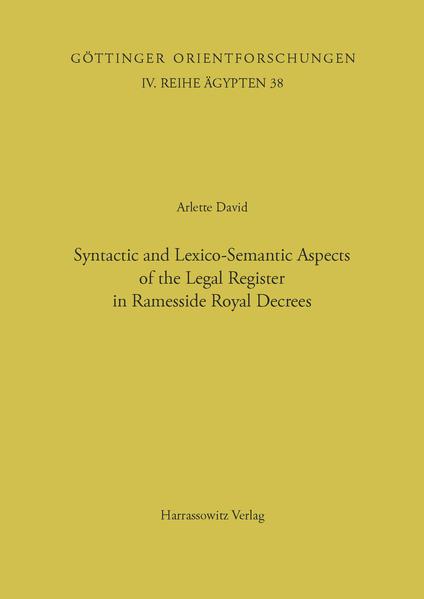 GÖTTINGER ORIENTFORSCHUNGEN
IV. REIHE ÄGYPTEN 38

Arlette David

Syntactic and Lexico-Semantic Aspects of the Legal Register in Ramesside Royal Decrees

Harrassowitz Verlag